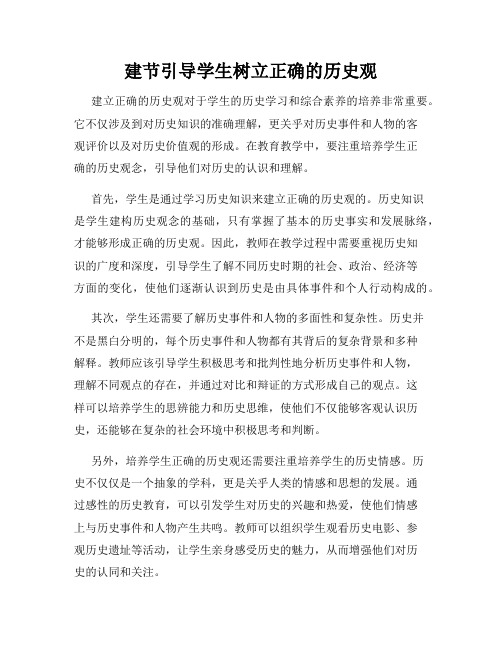 建节引导学生树立正确的历史观

建立正确的历史观对于学生的历史学习和综合素养的培养非常重要。它不仅涉及到对历史知识的准确理解，更关乎对历史事件和人物的客观评价以及对历史价值观的形成。在教育教学中，要注重培养学生正确的历史观念，引导他们对历史的认识和理解。

首先，学生是通过学习历史知识来建立正确的历史观的。历史知识是学生建构历史观念的基础，只有掌握了基本的历史事实和发展脉络，才能够形成正确的历史观。因此，教师在教学过程中需要重视历史知识的广度和深度，引导学生了解不同历史时期的社会、政治、经济等方面的变化，使他们逐渐认识到历史是由具体事件和个人行动构成的。

其次，学生还需要了解历史事件和人物的多面性和复杂性。历史并不是黑白分明的，每个历史事件和人物都有其背后的复杂背景和多种解释。教师应该引导学生积极思考和批判性地分析历史事件和人物，理解不同观点的存在，并通过对比和辩证的方式形成自己的观点。这样可以培养学生的思辨能力和历史思维，使他们不仅能够客观认识历史，还能够在复杂的社会环境中积极思考和判断。

另外，培养学生正确的历史观还需要注重培养学生的历史情感。历史不仅仅是一个抽象的学科，更是关乎人类的情感和思想的发展。通过感性的历史教育，可以引发学生对历史的兴趣和热爱，使他们情感上与历史事件和人物产生共鸣。教师可以组织学生观看历史电影、参观历史遗址等活动，让学生亲身感受历史的魅力，从而增强他们对历史的认同和关注。